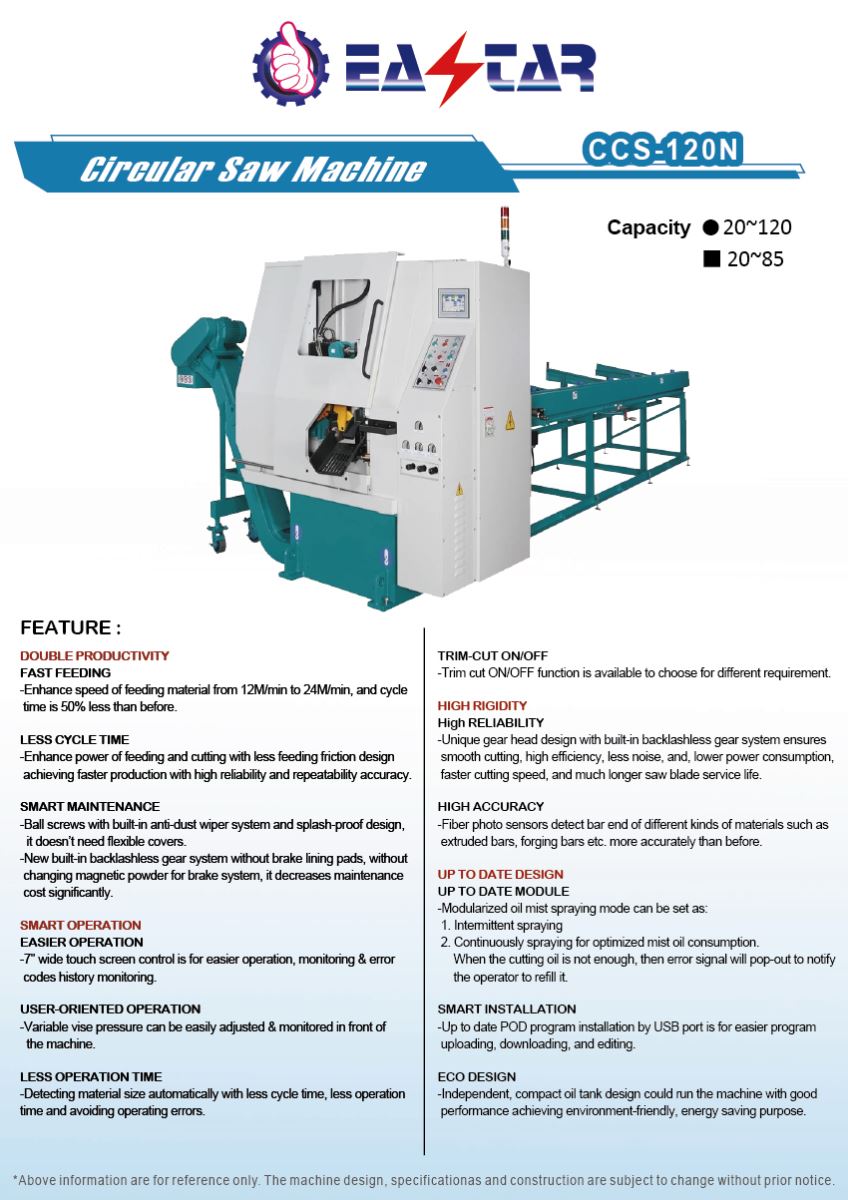 EASTAR

Circular Saw Machine

CCS-120N

Capacity ● 20~120
■ 20~85

FEATURE :

DOUBLE PRODUCTIVITY
FAST FEEDING
-Enhance speed of feeding material from 12M/min to 24M/min, and cycle time is 50% less than before.

LESS CYCLE TIME
-Enhance power of feeding and cutting with less feeding friction design achieving faster production with high reliability and repeatability accuracy.

SMART MAINTENANCE
-Ball screws with built-in anti-dust wiper system and splash-proof design, it doesn't need flexible covers.
-New built-in backlashless gear system without brake lining pads, without changing magnetic powder for brake system, it decreases maintenance cost significantly.

SMART OPERATION
EASIER OPERATION
-7" wide touch screen control is for easier operation, monitoring & error codes history monitoring.

USER-ORIENTED OPERATION
-Variable vise pressure can be easily adjusted & monitored in front of the machine.

LESS OPERATION TIME
-Detecting material size automatically with less cycle time, less operation time and avoiding operating errors.

TRIM-CUT ON/OFF
-Trim cut ON/OFF function is available to choose for different requirement.

HIGH RIGIDITY
High RELIABILITY
-Unique gear head design with built-in backlashless gear system ensures smooth cutting, high efficiency, less noise, and, lower power consumption, faster cutting speed, and much longer saw blade service life.

HIGH ACCURACY
-Fiber photo sensors detect bar end of different kinds of materials such as extruded bars, forging bars etc. more accurately than before.

UP TO DATE DESIGN
UP TO DATE MODULE
-Modularized oil mist spraying mode can be set as:
1. Intermittent spraying
2. Continuously spraying for optimized mist oil consumption. When the cutting oil is not enough, then error signal will pop-out to notify the operator to refill it.

SMART INSTALLATION
-Up to date POD program installation by USB port is for easier program uploading, downloading, and editing.

ECO DESIGN
-Independent, compact oil tank design could run the machine with good performance achieving environment-friendly, energy saving purpose.

*Above information are for reference only. The machine design, specificationas and construction are subject to change without prior notice.